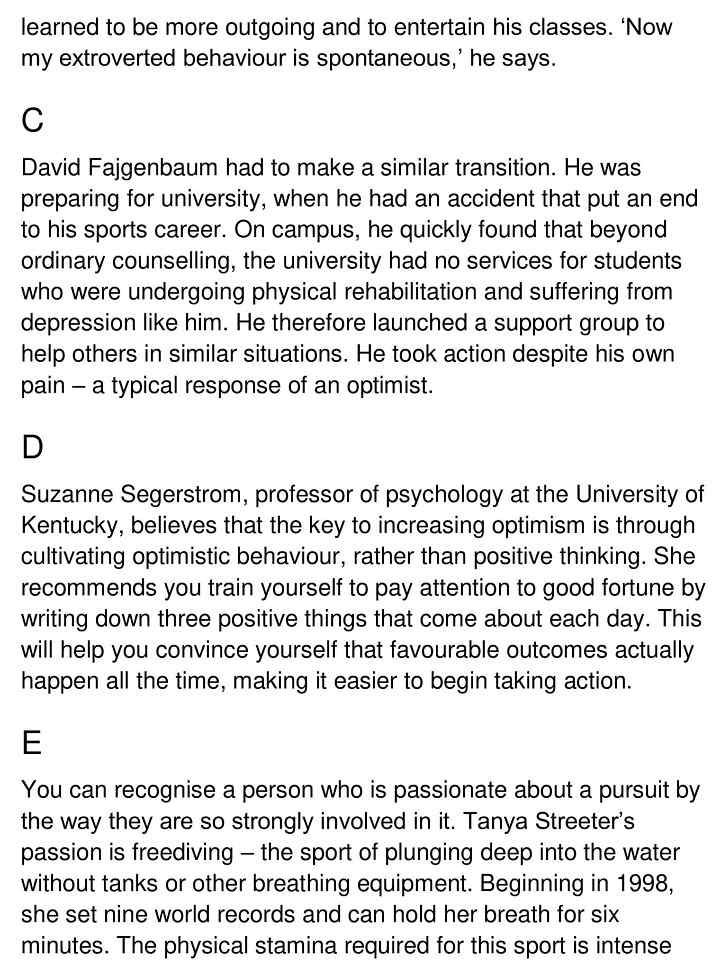 learned to be more outgoing and to entertain his classes. 'Now my extroverted behaviour is spontaneous,' he says.

C

David Fajgenbaum had to make a similar transition. He was preparing for university, when he had an accident that put an end to his sports career. On campus, he quickly found that beyond ordinary counselling, the university had no services for students who were undergoing physical rehabilitation and suffering from depression like him. He therefore launched a support group to help others in similar situations. He took action despite his own pain – a typical response of an optimist.

D

Suzanne Segerstrom, professor of psychology at the University of Kentucky, believes that the key to increasing optimism is through cultivating optimistic behaviour, rather than positive thinking. She recommends you train yourself to pay attention to good fortune by writing down three positive things that come about each day. This will help you convince yourself that favourable outcomes actually happen all the time, making it easier to begin taking action.

E

You can recognise a person who is passionate about a pursuit by the way they are so strongly involved in it. Tanya Streeter's passion is freediving – the sport of plunging deep into the water without tanks or other breathing equipment. Beginning in 1998, she set nine world records and can hold her breath for six minutes. The physical stamina required for this sport is intense